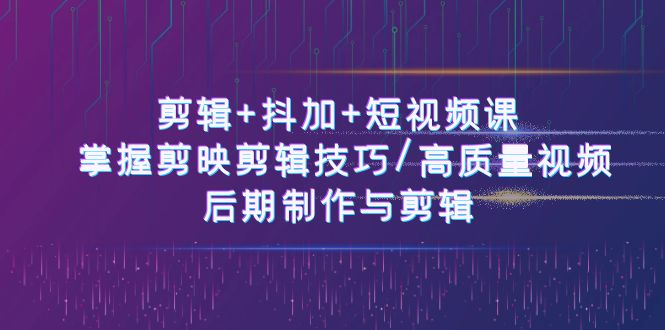 剪辑+抖加+短视频课
掌握剪映剪辑技巧/高质量视频
后期制作与剪辑